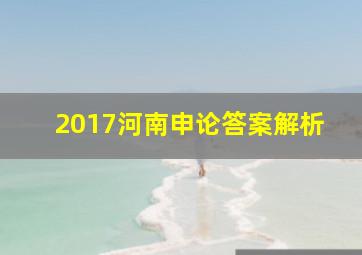 2017河南申论答案解析